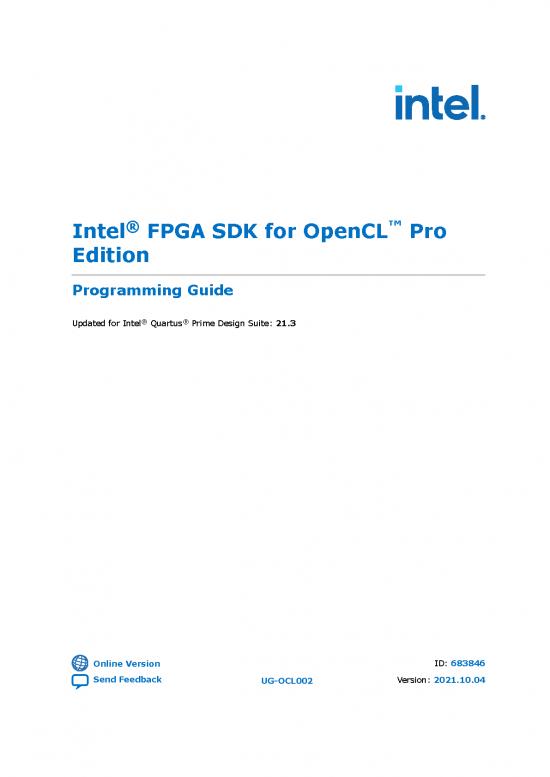 intel.

Intel® FPGA SDK for OpenCL™ Pro Edition

Programming Guide

Updated for Intel® Quartus® Prime Design Suite: 21.3

Online Version
Send Feedback

UG-OCL002

ID: 683846
Version: 2021.10.04